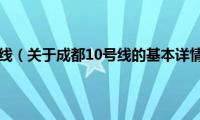 线（关于成都10号线的基本详情